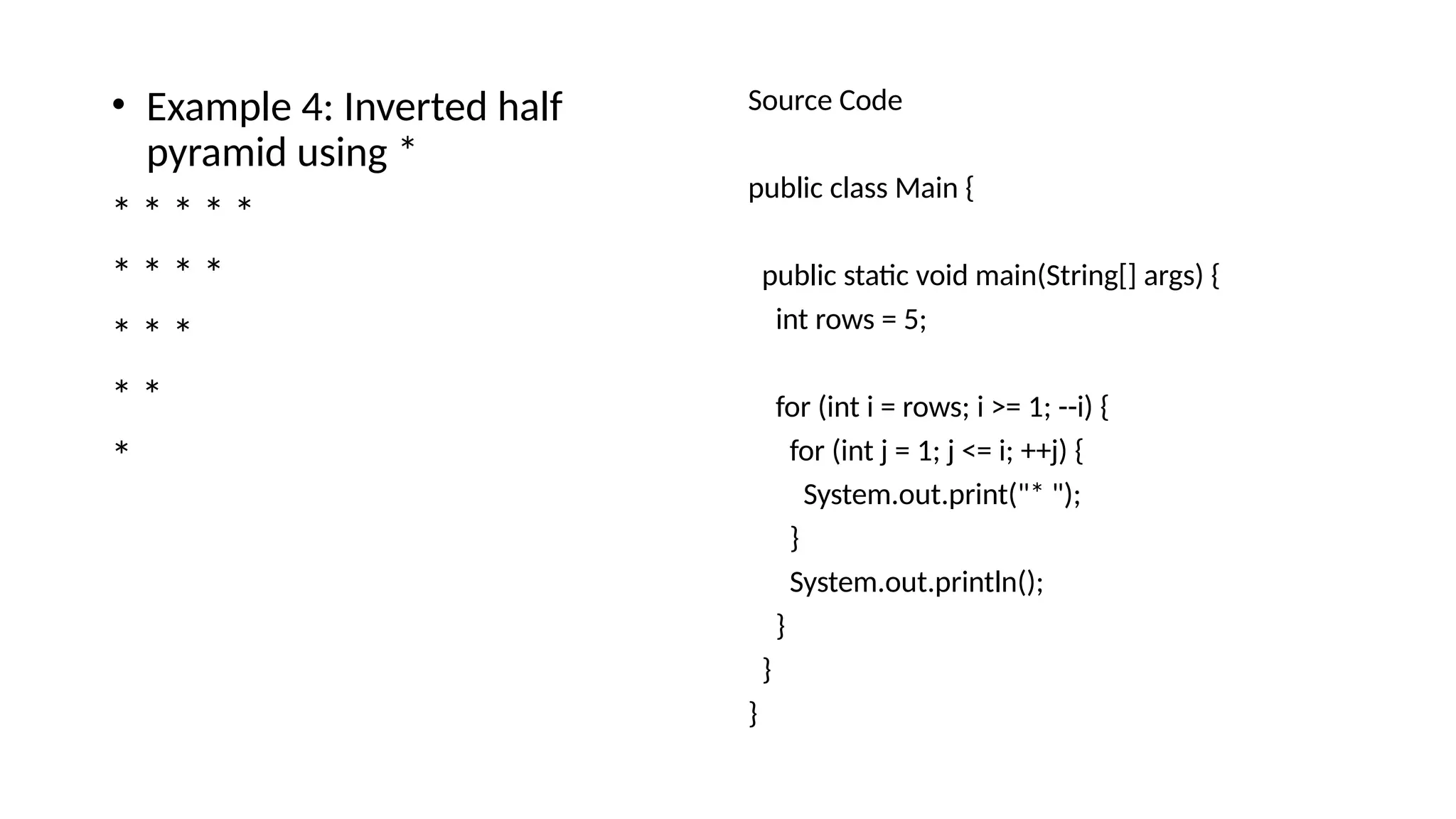 • Example 4: Inverted half pyramid using *

* * * * *

* * * *

* * *

* *

*

Source Code

public class Main {

  public static void main(String[] args) {
    int rows = 5;

    for (int i = rows; i >= 1; --i) {
      for (int j = 1; j <= i; ++j) {
        System.out.print("* ");
      }
      System.out.println();
    }
  }
}